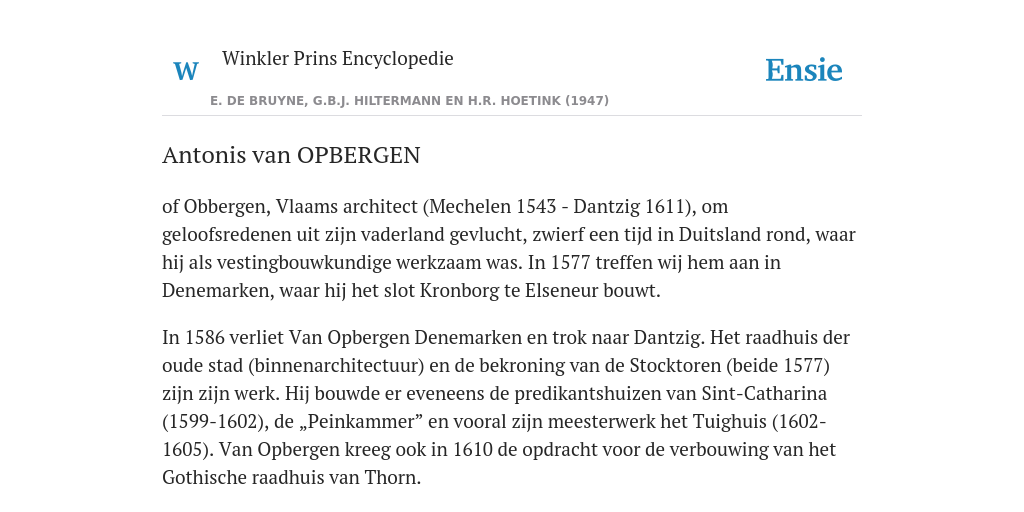 W

Winkler Prins Encyclopedie

Ensie

E. DE BRUYNE, G.B.J. HILTERMANN EN H.R. HOETINK (1947)

Antonis van OPBERGEN

of Obbergen, Vlaams architect (Mechelen 1543 - Dantzig 1611), om geloofsredenen uit zijn vaderland gevlucht, zwierf een tijd in Duitsland rond, waar hij als vestingbouwkundige werkzaam was. In 1577 treffen wij hem aan in Denemarken, waar hij het slot Kronborg te Elseneur bouwt.

In 1586 verliet Van Opbergen Denemarken en trok naar Dantzig. Het raadhuis der oude stad (binnenarchitectuur) en de bekroning van de Stocktoren (beide 1577) zijn zijn werk. Hij bouwde er eveneens de predikantshuizen van Sint-Catharina (1599-1602), de „Peinkammer” en vooral zijn meesterwerk het Tuighuis (1602-1605). Van Opbergen kreeg ook in 1610 de opdracht voor de verbouwing van het Gothische raadhuis van Thorn.